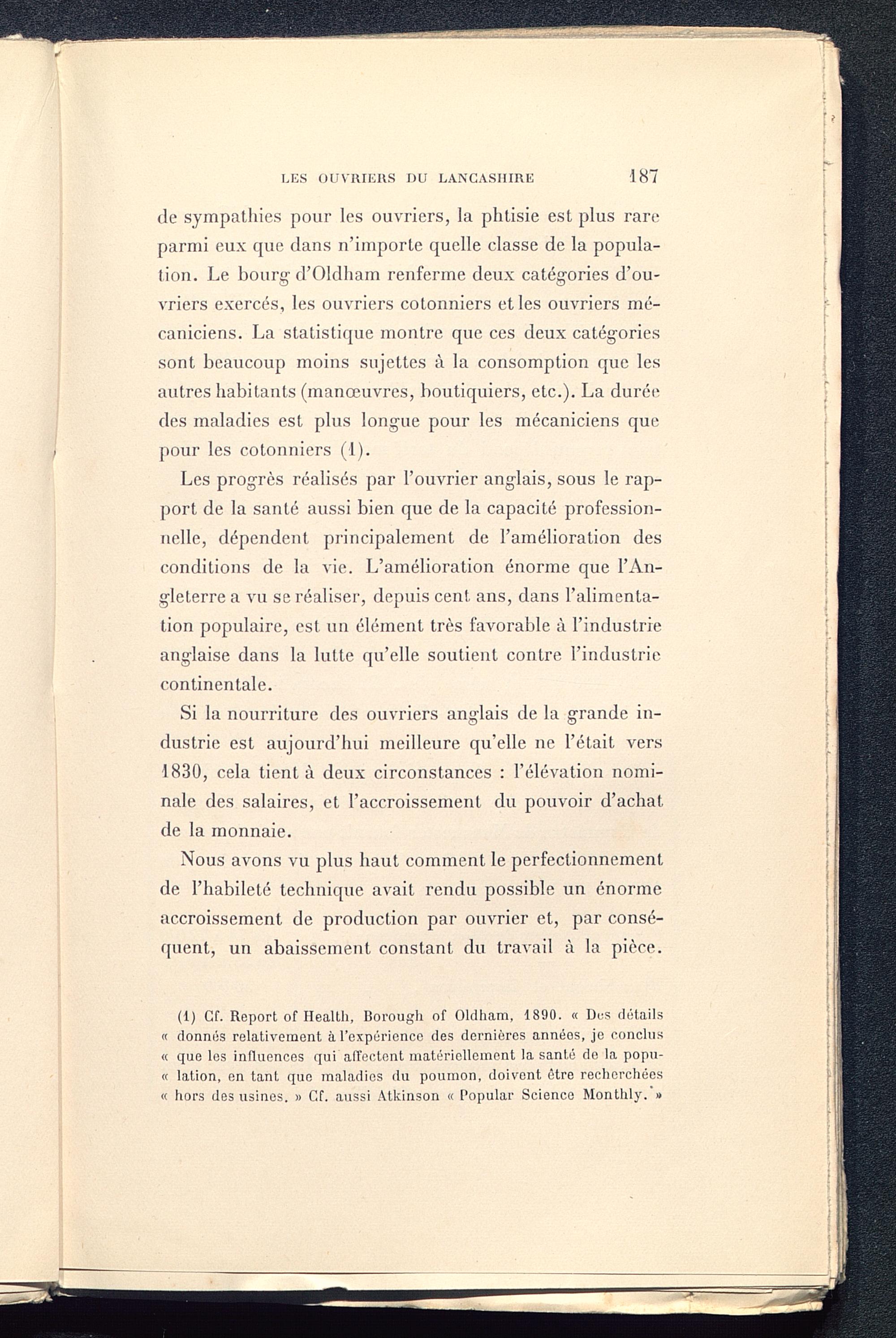 LES OUVRIERS DU LANCASHIRE 187

de sympathies pour les ouvriers, la phtisie est plus rare parmi eux que dans n'importe quelle classe de la population. Le bourg d'Oldham renferme deux catégories d'ouvriers exercés, les ouvriers cotonniers et les ouvriers mécaniciens. La statistique montre que ces deux catégories sont beaucoup moins sujettes à la consomption que les autres habitants (manœuvres, boutiquiers, etc.). La durée des maladies est plus longue pour les mécaniciens que pour les cotonniers (1).

Les progrès réalisés par l'ouvrier anglais, sous le rapport de la santé aussi bien que de la capacité professionnelle, dépendent principalement de l'amélioration des conditions de la vie. L'amélioration énorme que l'Angleterre a vu se réaliser, depuis cent ans, dans l'alimentation populaire, est un élément très favorable à l'industrie anglaise dans la lutte qu'elle soutient contre l'industrie continentale.

Si la nourriture des ouvriers anglais de la grande industrie est aujourd'hui meilleure qu'elle ne l'était vers 1830, cela tient à deux circonstances : l'élévation nominale des salaires, et l'accroissement du pouvoir d'achat de la monnaie.

Nous avons vu plus haut comment le perfectionnement de l'habileté technique avait rendu possible un énorme accroissement de production par ouvrier et, par conséquent, un abaissement constant du travail à la pièce.

(1) Cf. Report of Health, Borough of Oldham, 1890. « Des détails « donnés relativement à l'expérience des dernières années, je conclus « que les influences qui affectent matériellement la santé de la popu- « lation, en tant que maladies du poumon, doivent être recherchées « hors des usines. » Cf. aussi Atkinson « Popular Science Monthly. »